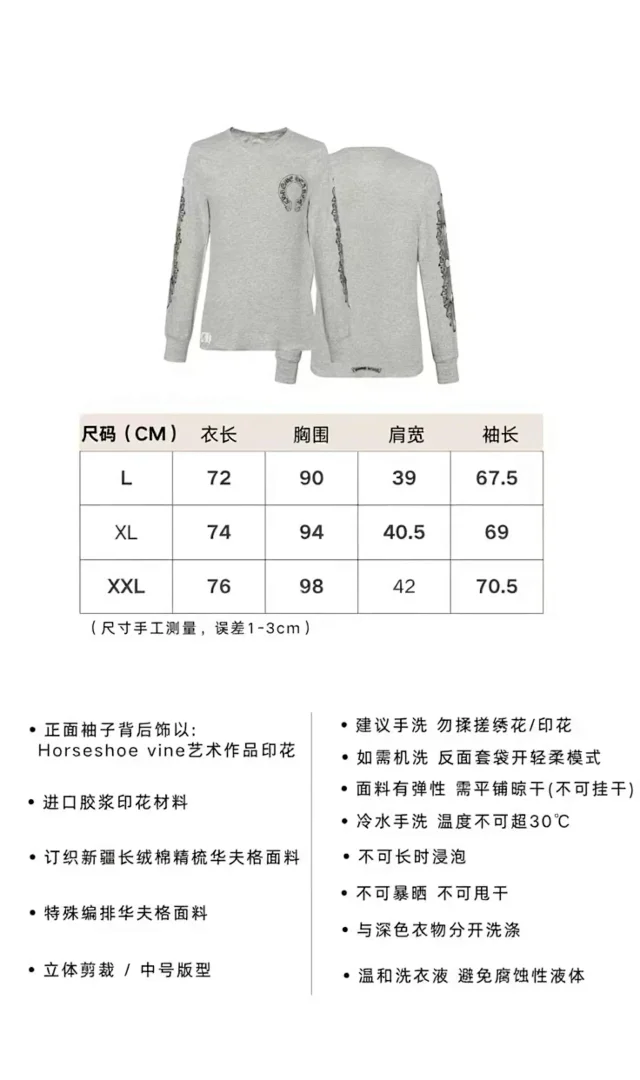 | 尺码（CM） | 衣长 | 胸围 | 肩宽 | 袖长 |
|---|---|---|---|---|
| L | 72 | 90 | 39 | 67.5 |
| XL | 74 | 94 | 40.5 | 69 |
| XXL | 76 | 98 | 42 | 70.5 |

（尺寸手工测量，误差1-3cm）

• 正面袖子背后饰以:
Horseshoe vine艺术作品印花

• 进口胶浆印花材料

• 订织新疆长绒棉精梳华夫格面料

• 特殊编排华夫格面料

• 立体剪裁 / 中号版型

• 建议手洗 勿揉搓绣花/印花

• 如需机洗 反面套袋开轻柔模式

• 面料有弹性 需平铺晾干(不可挂干)

• 冷水手洗 温度不可超30℃

• 不可长时浸泡

• 不可暴晒 不可甩干

• 与深色衣物分开洗涤

• 温和洗衣液 避免腐蚀性液体